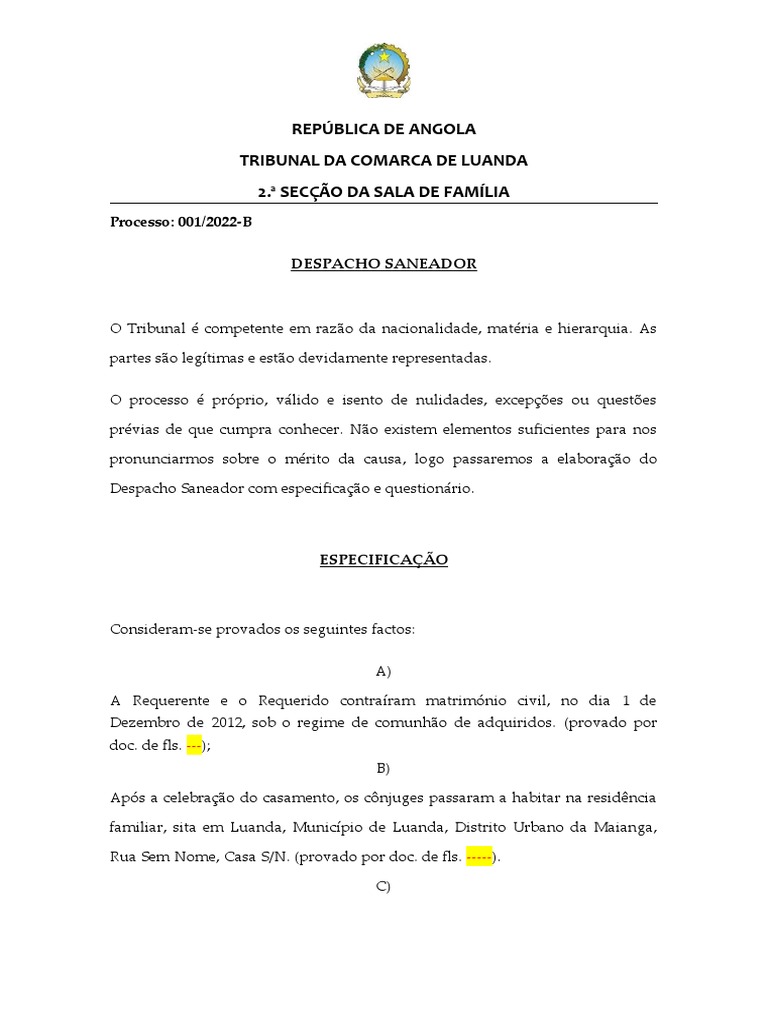 REPÚBLICA DE ANGOLA

TRIBUNAL DA COMARCA DE LUANDA

2.ª SECÇÃO DA SALA DE FAMÍLIA

Processo: 001/2022-B

DESPACHO SANEADOR

O Tribunal é competente em razão da nacionalidade, matéria e hierarquia. As partes são legítimas e estão devidamente representadas.

O processo é próprio, válido e isento de nulidades, excepções ou questões prévias de que cumpra conhecer. Não existem elementos suficientes para nos pronunciarmos sobre o mérito da causa, logo passaremos a elaboração do Despacho Saneador com especificação e questionário.

ESPECIFICAÇÃO

Consideram-se provados os seguintes factos:

A)

A Requerente e o Requerido contraíram matrimónio civil, no dia 1 de Dezembro de 2012, sob o regime de comunhão de adquiridos. (provado por doc. de fls. ---);

B)

Após a celebração do casamento, os cônjuges passaram a habitar na residência familiar, sita em Luanda, Município de Luanda, Distrito Urbano da Maianga, Rua Sem Nome, Casa S/N. (provado por doc. de fls. -----).

C)